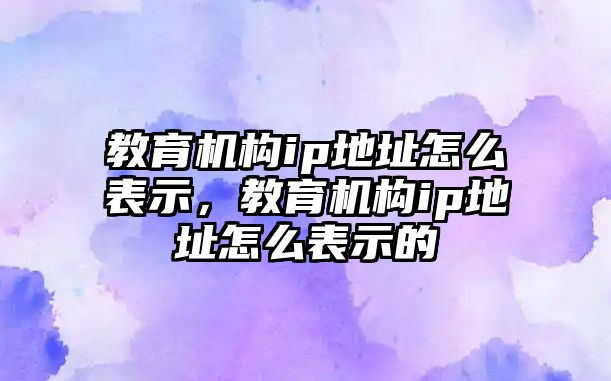 教育机构ip地址怎么表示，教育机构ip地址怎么表示的